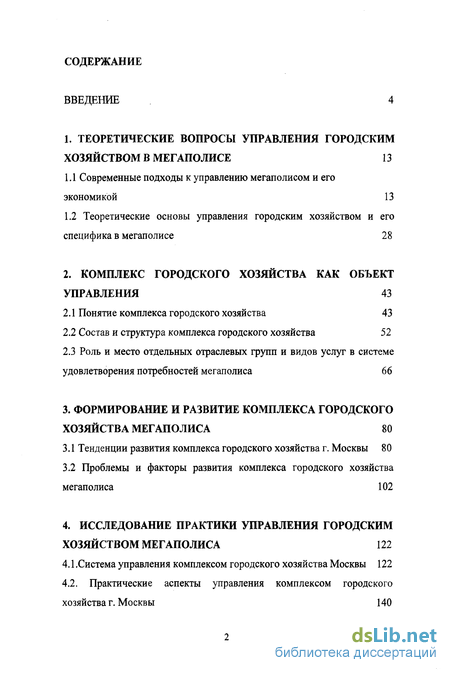 СОДЕРЖАНИЕ

ВВЕДЕНИЕ 4

1. ТЕОРЕТИЧЕСКИЕ ВОПРОСЫ УПРАВЛЕНИЯ ГОРОДСКИМ ХОЗЯЙСТВОМ В МЕГАПОЛИСЕ 13

1.1 Современные подходы к управлению мегаполисом и его экономикой 13

1.2 Теоретические основы управления городским хозяйством и его специфика в мегаполисе 28

2. КОМПЛЕКС ГОРОДСКОГО ХОЗЯЙСТВА КАК ОБЪЕКТ УПРАВЛЕНИЯ 43

2.1 Понятие комплекса городского хозяйства 43

2.2 Состав и структура комплекса городского хозяйства 52

2.3 Роль и место отдельных отраслевых групп и видов услуг в системе удовлетворения потребностей мегаполиса 66

3. ФОРМИРОВАНИЕ И РАЗВИТИЕ КОМПЛЕКСА ГОРОДСКОГО ХОЗЯЙСТВА МЕГАПОЛИСА 80

3.1 Тенденции развития комплекса городского хозяйства г. Москвы 80

3.2 Проблемы и факторы развития комплекса городского хозяйства мегаполиса 102

4. ИССЛЕДОВАНИЕ ПРАКТИКИ УПРАВЛЕНИЯ ГОРОДСКИМ ХОЗЯЙСТВОМ МЕГАПОЛИСА 122

4.1.Система управления комплексом городского хозяйства Москвы 122

4.2. Практические аспекты управления комплексом городского хозяйства г. Москвы 140

2

dsLib.net
библиотека диссертаций